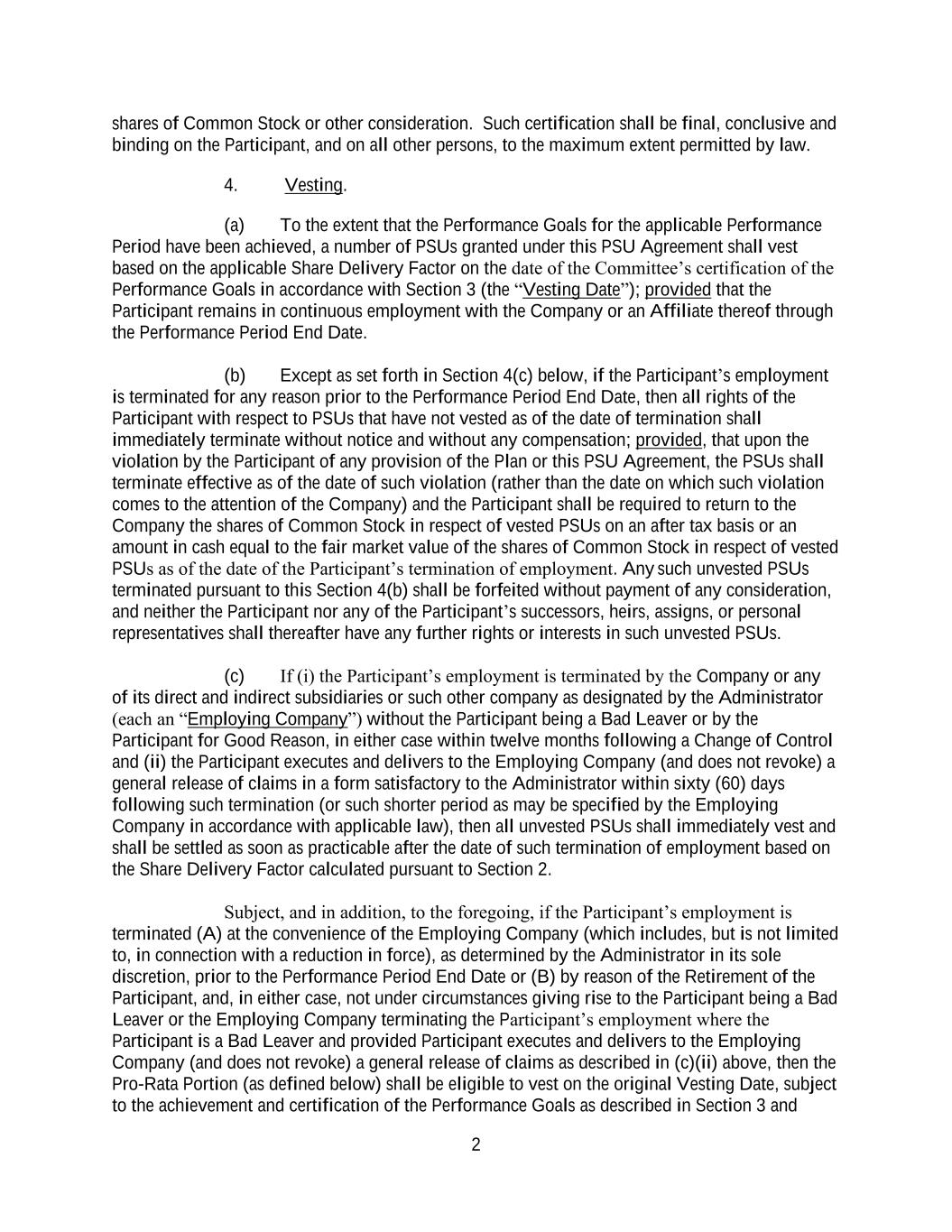 shares of Common Stock or other consideration. Such certification shall be final, conclusive and binding on the Participant, and on all other persons, to the maximum extent permitted by law.

4. Vesting.

(a) To the extent that the Performance Goals for the applicable Performance Period have been achieved, a number of PSUs granted under this PSU Agreement shall vest based on the applicable Share Delivery Factor on the date of the Committee's certification of the Performance Goals in accordance with Section 3 (the "Vesting Date"); provided that the Participant remains in continuous employment with the Company or an Affiliate thereof through the Performance Period End Date.

(b) Except as set forth in Section 4(c) below, if the Participant's employment is terminated for any reason prior to the Performance Period End Date, then all rights of the Participant with respect to PSUs that have not vested as of the date of termination shall immediately terminate without notice and without any compensation; provided, that upon the violation by the Participant of any provision of the Plan or this PSU Agreement, the PSUs shall terminate effective as of the date of such violation (rather than the date on which such violation comes to the attention of the Company) and the Participant shall be required to return to the Company the shares of Common Stock in respect of vested PSUs on an after tax basis or an amount in cash equal to the fair market value of the shares of Common Stock in respect of vested PSUs as of the date of the Participant's termination of employment. Any such unvested PSUs terminated pursuant to this Section 4(b) shall be forfeited without payment of any consideration, and neither the Participant nor any of the Participant's successors, heirs, assigns, or personal representatives shall thereafter have any further rights or interests in such unvested PSUs.

(c) If (i) the Participant's employment is terminated by the Company or any of its direct and indirect subsidiaries or such other company as designated by the Administrator (each an "Employing Company") without the Participant being a Bad Leaver or by the Participant for Good Reason, in either case within twelve months following a Change of Control and (ii) the Participant executes and delivers to the Employing Company (and does not revoke) a general release of claims in a form satisfactory to the Administrator within sixty (60) days following such termination (or such shorter period as may be specified by the Employing Company in accordance with applicable law), then all unvested PSUs shall immediately vest and shall be settled as soon as practicable after the date of such termination of employment based on the Share Delivery Factor calculated pursuant to Section 2.

Subject, and in addition, to the foregoing, if the Participant's employment is terminated (A) at the convenience of the Employing Company (which includes, but is not limited to, in connection with a reduction in force), as determined by the Administrator in its sole discretion, prior to the Performance Period End Date or (B) by reason of the Retirement of the Participant, and, in either case, not under circumstances giving rise to the Participant being a Bad Leaver or the Employing Company terminating the Participant's employment where the Participant is a Bad Leaver and provided Participant executes and delivers to the Employing Company (and does not revoke) a general release of claims as described in (c)(ii) above, then the Pro-Rata Portion (as defined below) shall be eligible to vest on the original Vesting Date, subject to the achievement and certification of the Performance Goals as described in Section 3 and

2